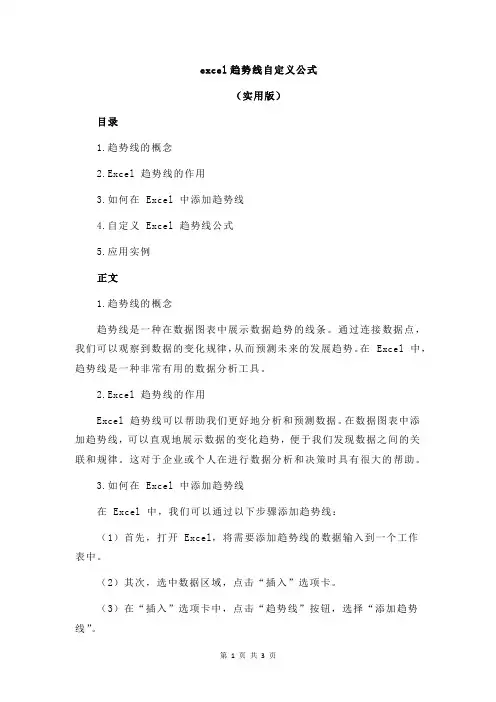 excel 趋势线自定义公式

（实用版）

目录

1.趋势线的概念

2.Excel 趋势线的作用

3.如何在 Excel 中添加趋势线

4.自定义 Excel 趋势线公式

5.应用实例

正文

1.趋势线的概念

趋势线是一种在数据图表中展示数据趋势的线条。通过连接数据点，我们可以观察到数据的变化规律，从而预测未来的发展趋势。在 Excel 中，趋势线是一种非常有用的数据分析工具。

2.Excel 趋势线的作用

Excel 趋势线可以帮助我们更好地分析和预测数据。在数据图表中添加趋势线，可以直观地展示数据的变化趋势，便于我们发现数据之间的关联和规律。这对于企业或个人在进行数据分析和决策时具有很大的帮助。

3.如何在 Excel 中添加趋势线

在 Excel 中，我们可以通过以下步骤添加趋势线：

（1）首先，打开 Excel，将需要添加趋势线的数据输入到一个工作表中。

（2）其次，选中数据区域，点击“插入”选项卡。

（3）在“插入”选项卡中，点击“趋势线”按钮，选择“添加趋势线”。

第 1 页 共 3 页